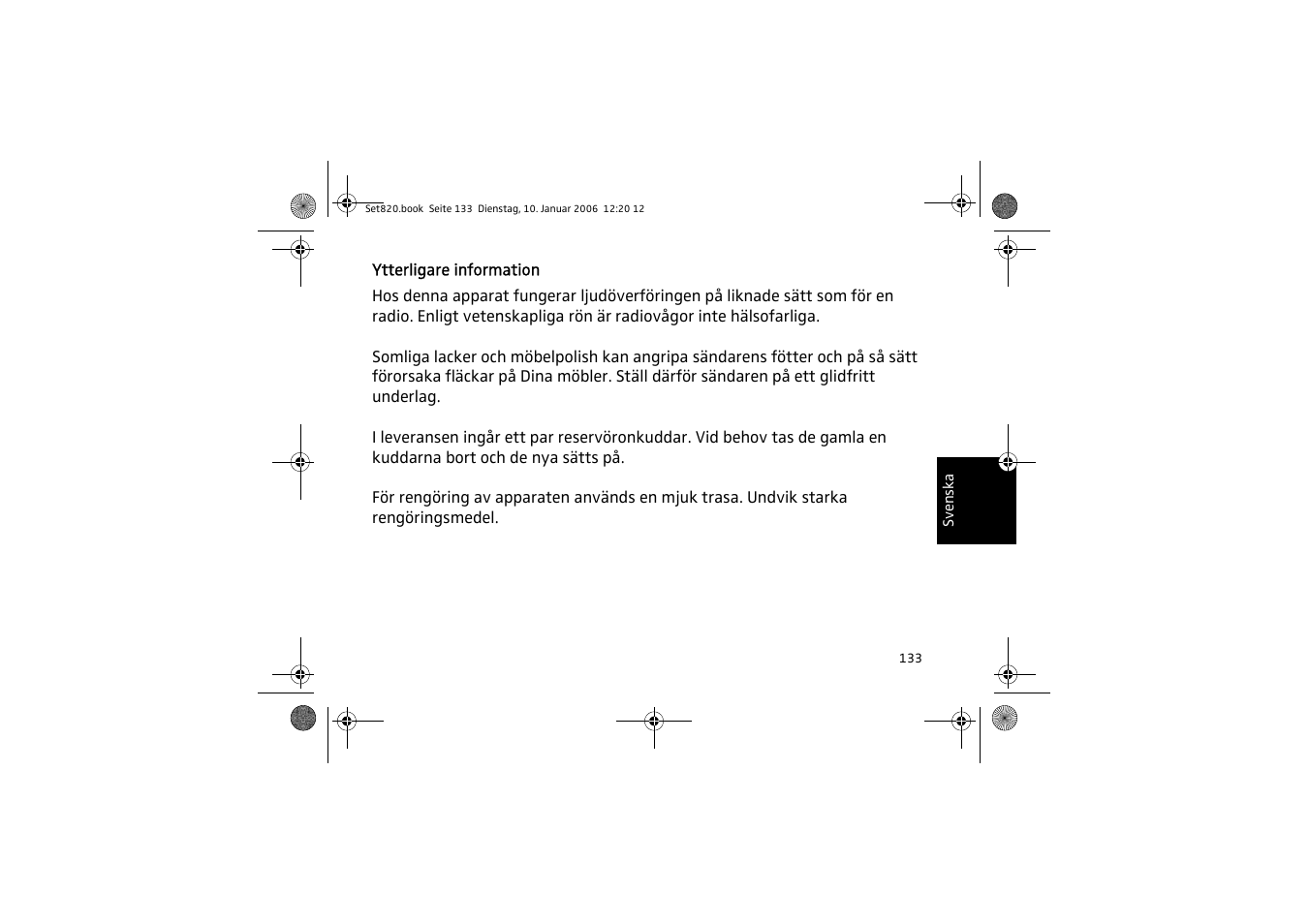 Set820.book Seite 133 Dienstag, 10. Januar 2006 12:20 12

Ytterligare information

Hos denna apparat fungerar ljudöverföringen på liknade sätt som för en radio. Enligt vetenskapliga rön är radiovågor inte hälsofarliga.

Somliga lacker och möbelpolish kan angripa sändarens fötter och på så sätt förorsaka fläckar på Dina möbler. Ställ därför sändaren på ett glidfritt underlag.

I leveransen ingår ett par reservöronkuddar. Vid behov tas de gamla en kuddarna bort och de nya sätts på.

För rengöring av apparaten används en mjuk trasa. Undvik starka rengöringsmedel.

Svenska

133